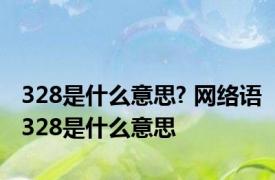 328是什么意思? 网络语328是什么意思